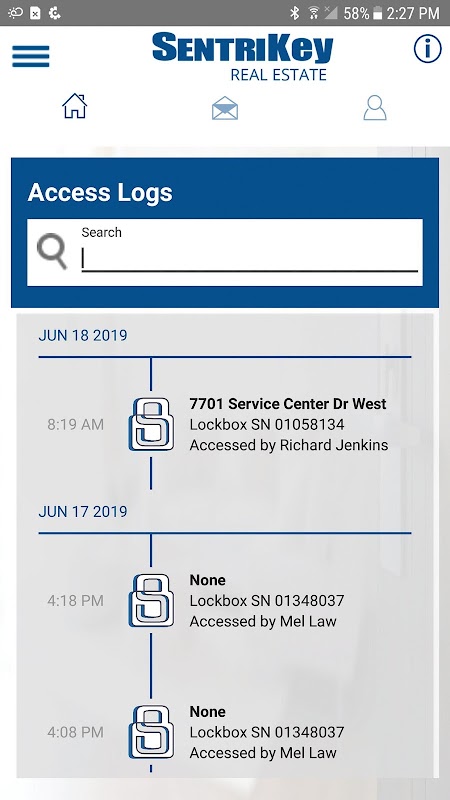 58% 2:27 PM

SENTRIKEY
REAL ESTATE

Access Logs

Search

JUN 18 2019

8:19 AM

7701 Service Center Dr West
Lockbox SN 01058134
Accessed by Richard Jenkins

JUN 17 2019

4:18 PM

None
Lockbox SN 01348037
Accessed by Mel Law

4:08 PM

None
Lockbox SN 01348037
Accessed by Mel Law